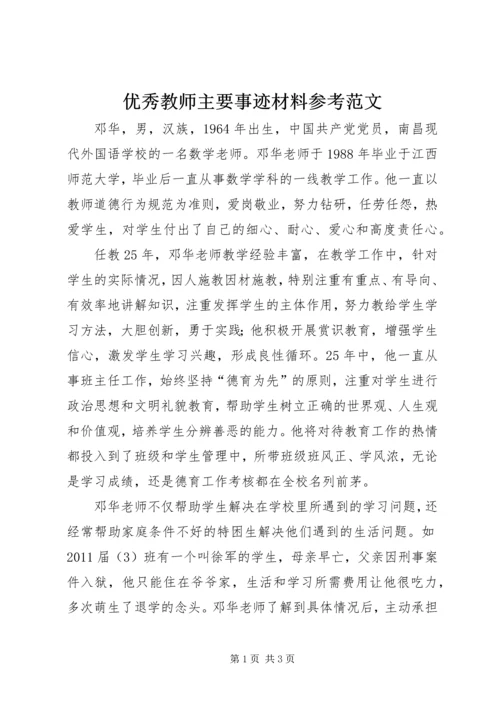 优秀教师主要事迹材料参考范文

邓华，男，汉族，1964年出生，中国共产党党员，南昌现代外国语学校的一名数学老师。邓华老师于1988年毕业于江西师范大学，毕业后一直从事数学学科的一线教学工作。他一直以教师道德行为规范为准则，爱岗敬业，努力钻研，任劳任怨，热爱学生，对学生付出了自己的细心、耐心、爱心和高度责任心。

任教25年，邓华老师教学经验丰富，在教学工作中，针对学生的实际情况，因人施教因材施教，特别注重有重点、有导向、有效率地讲解知识，注重发挥学生的主体作用，努力教给学生学习方法，大胆创新，勇于实践;他积极开展赏识教育，增强学生信心，激发学生学习兴趣，形成良性循环。25年中，他一直从事班主任工作，始终坚持“德育为先”的原则，注重对学生进行政治思想和文明礼貌教育，帮助学生树立正确的世界观、人生观和价值观，培养学生分辨善恶的能力。他将对待教育工作的热情都投入到了班级和学生管理中，所带班级班风正、学风浓，无论是学习成绩，还是德育工作考核都在全校名列前茅。

邓华老师不仅帮助学生解决在学校里所遇到的学习问题，还经常帮助家庭条件不好的特困生解决他们遇到的生活问题。如2011届（3）班有一个叫徐军的学生，母亲早亡，父亲因刑事案件入狱，他只能住在爷爷家，生活和学习所需费用让他很吃力，多次萌生了退学的念头。邓华老师了解到具体情况后，主动承担

第1页 共3页